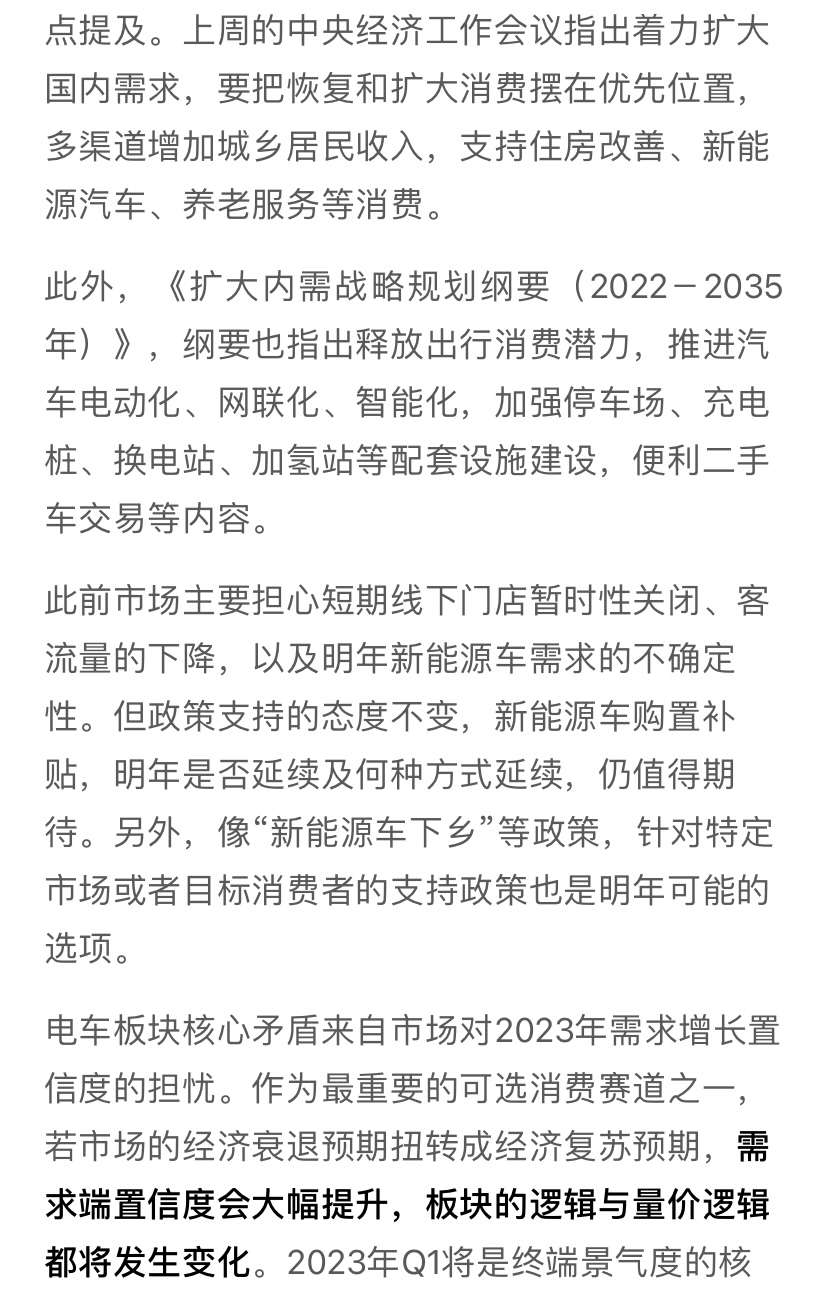 点提及。上周的中央经济工作会议指出着力扩大国内需求，要把恢复和扩大消费摆在优先位置，多渠道增加城乡居民收入，支持住房改善、新能源汽车、养老服务等消费。

此外，《扩大内需战略规划纲要（2022－2035年）》，纲要也指出释放出行消费潜力，推进汽车电动化、网联化、智能化，加强停车场、充电桩、换电站、加氢站等配套设施建设，便利二手车交易等内容。

此前市场主要担心短期线下门店暂时性关闭、客流量的下降，以及明年新能源车需求的不确定性。但政策支持的态度不变，新能源车购置补贴，明年是否延续及何种方式延续，仍值得期待。另外，像“新能源车下乡”等政策，针对特定市场或者目标消费者的支持政策也是明年可能的选项。

电车板块核心矛盾来自市场对2023年需求增长置信度的担忧。作为最重要的可选消费赛道之一，若市场的经济衰退预期扭转成经济复苏预期，需求端置信度会大幅提升，板块的逻辑与量价逻辑都将发生变化。2023年Q1将是终端景气度的核